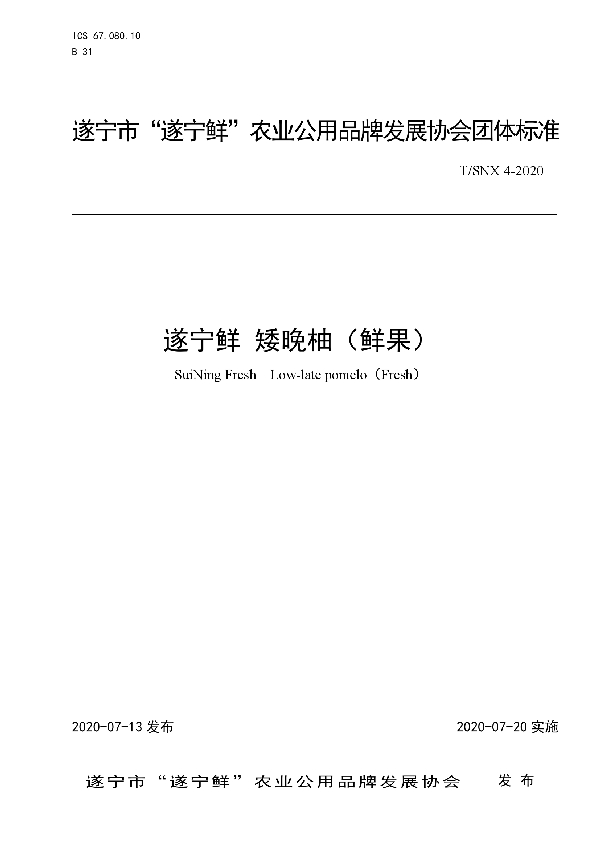 ICS 67.080.10
B 31

遂宁市“遂宁鲜”农业公用品牌发展协会团体标准

T/SNX 4-2020

遂宁鲜 矮晚柚（鲜果）

SuiNing Fresh Low-late pomelo（Fresh）

2020-07-13 发布

2020-07-20 实施

遂宁市“遂宁鲜”农业公用品牌发展协会 发布